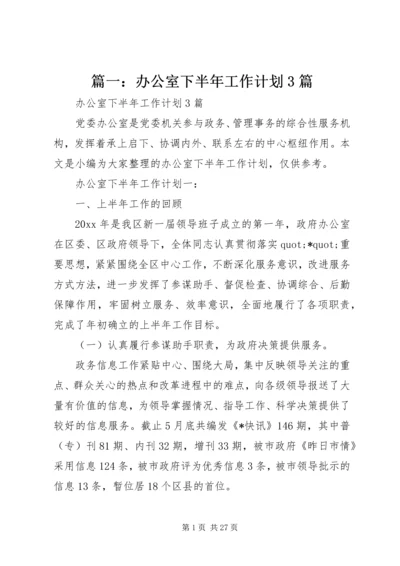 篇一：办公室下半年工作计划3篇

办公室下半年工作计划3篇

党委办公室是党委机关参与政务、管理事务的综合性服务机构，发挥着承上启下、协调内外、联系左右的中心枢纽作用。本文是小编为大家整理的办公室下半年工作计划，仅供参考。

办公室下半年工作计划一：

一、上半年工作的回顾

20xx年是我区新一届领导班子成立的第一年，政府办公室在区委、区政府领导下，全体同志认真贯彻落实quot;*quot;重要思想，紧紧围绕全区中心工作，不断深化服务意识，改进服务方式方法，进一步发挥了参谋助手、督促检查、协调综合、后勤保障作用，牢固树立服务、效率意识，全面地履行了各项职责，完成了年初确立的上半年工作目标。

（一）认真履行参谋助手职责，为政府决策提供服务。

政务信息工作紧贴中心、围绕大局，集中反映领导关注的重点、群众关心的热点和改革进程中的难点，向各级领导报送了大量有价值的信息，为领导掌握情况、指导工作、科学决策提供了较好的信息服务。截止5月底共编发《*快讯》146期，其中普（专）刊81期、内刊32期，增刊33期，被市政府《昨日市情》采用信息124条，被市政府评为优秀信息3条，被市领导批示的信息13条，暂位居18个区县的首位。

第1页 共27页